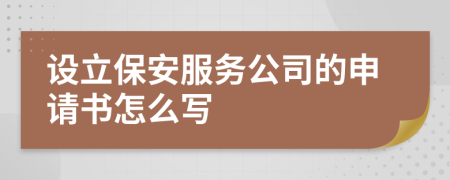 设立保安服务公司的申请书怎么写